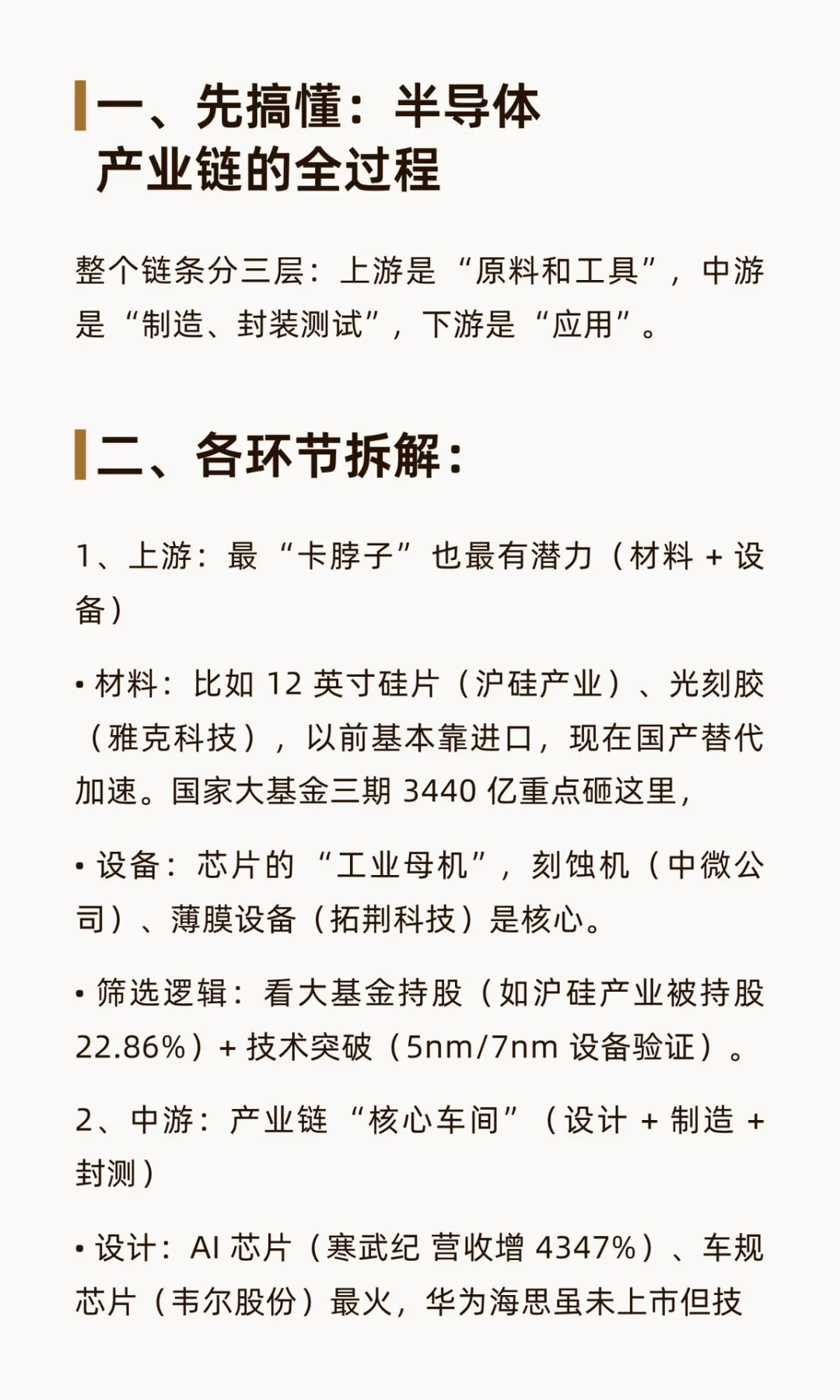 一、先搞懂：半导体产业链的全过程

整个链条分三层：上游是“原料和工具”，中游是“制造、封装测试”，下游是“应用”。

二、各环节拆解：

1、上游：最“卡脖子”也最有潜力（材料 + 设备）

• 材料：比如 12 英寸硅片（沪硅产业）、光刻胶（雅克科技），以前基本靠进口，现在国产替代加速。国家大基金三期 3440 亿重点砸这里，

• 设备：芯片的“工业母机”，刻蚀机（中微公司）、薄膜设备（拓荆科技）是核心。

• 筛选逻辑：看大基金持股（如沪硅产业被持股 22.86%）+ 技术突破（5nm/7nm 设备验证）。

2、中游：产业链“核心车间”（设计 + 制造 + 封测）

• 设计：AI 芯片（寒武纪 营收增 4347%）、车规芯片（韦尔股份）最火，华为海思虽未上市但技